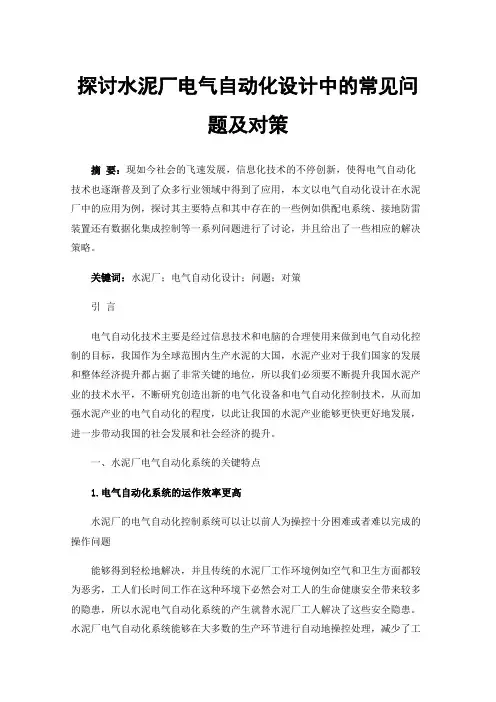 探讨水泥厂电气自动化设计中的常见问题及对策

摘 要：现如今社会的飞速发展，信息化技术的不停创新，使得电气自动化技术也逐渐普及到了众多行业领域中得到了应用，本文以电气自动化设计在水泥厂中的应用为例，探讨其主要特点和其中存在的一些例如供配电系统、接地防雷装置还有数据化集成控制等一系列问题进行了讨论，并且给出了一些相应的解决策略。

关键词：水泥厂；电气自动化设计；问题；对策

引 言

电气自动化技术主要是经过信息技术和电脑的合理使用来做到电气自动化控制的目标，我国作为全球范围内生产水泥的大国，水泥产业对于我们国家的发展和整体经济提升都占据了非常关键的地位，所以我们必须要不断提升我国水泥产业的技术水平，不断研究创造出新的电气化设备和电气自动化控制技术，从而加强水泥产业的电气自动化的程度，以此让我国的水泥产业能够更快更好地发展，进一步带动我国的社会发展和社会经济的提升。

一、水泥厂电气自动化系统的关键特点

1.电气自动化系统的运作效率更高

水泥厂的电气自动化控制系统可以让以前人为操控十分困难或者难以完成的操作问题

能够得到轻松地解决，并且传统的水泥厂工作环境例如空气和卫生方面都较为恶劣，工人们长时间工作在这种环境下必然会对工人的生命健康安全带来较多的隐患，所以水泥电气自动化系统的产生就替水泥厂工人解决了这些安全隐患。水泥厂电气自动化系统能够在大多数的生产环节进行自动地操控处理，减少了工